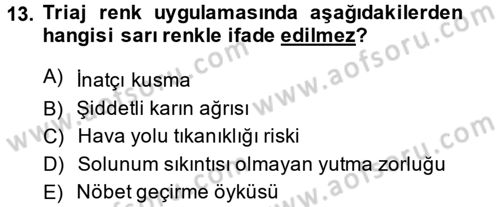 13. Triaj renk uygulamasında aşağıdakilerden hangisi sarı renkle ifade edilmez?

A) İnatçı kusma
B) Şiddetli karın ağrısı
C) Hava yolu tıkanıklığı riski
D) Solunum sıkıntısı olmayan yutma zorluğu
E) Nöbet geçirme öyküsü

www.aofsoru.com